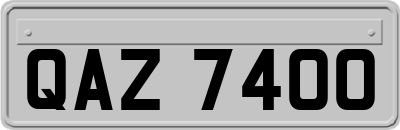 QAZ 7400